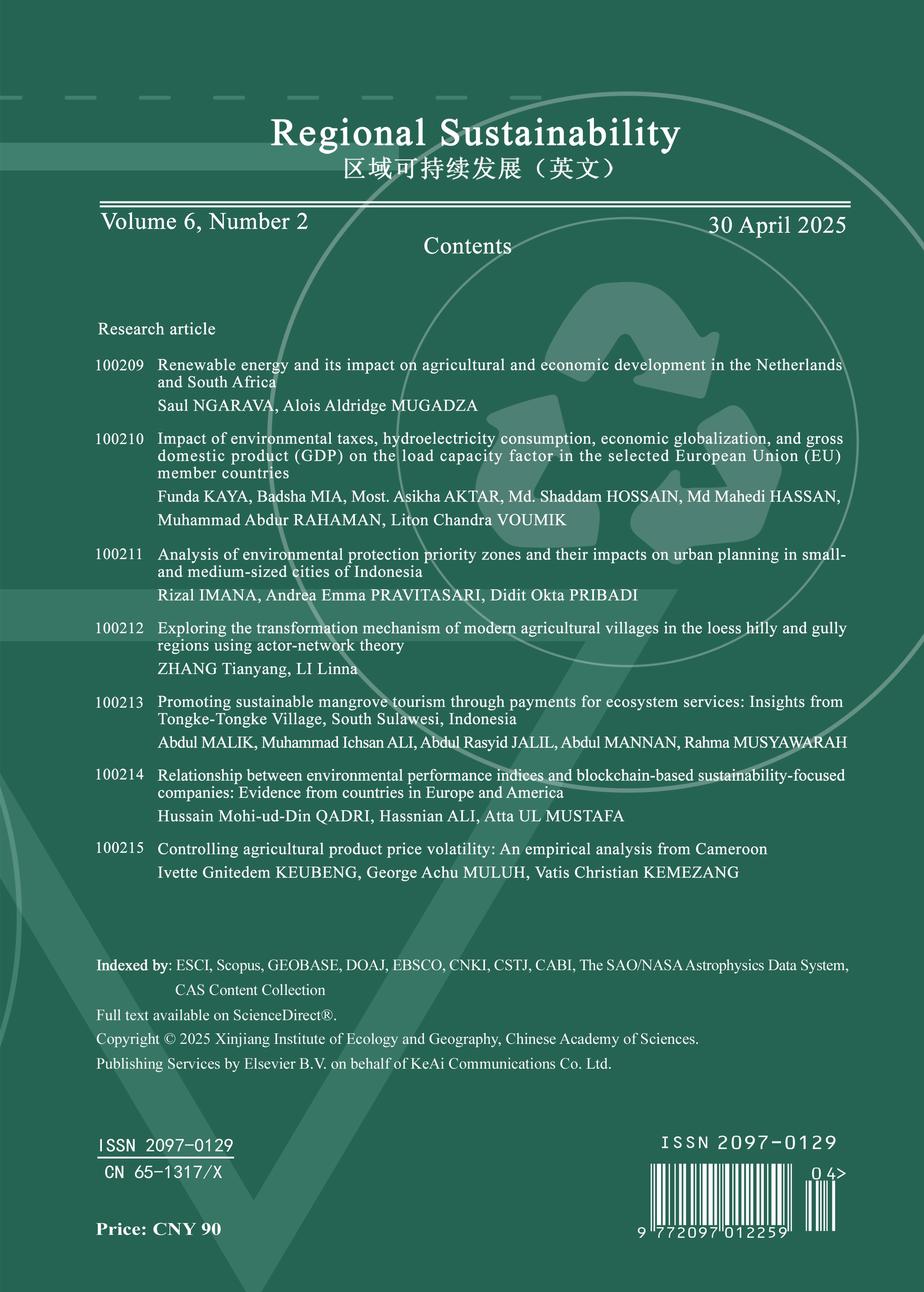 Regional Sustainability
区域可持续发展（英文）

Volume 6, Number 2

30 April 2025

Contents

Research article

100209 Renewable energy and its impact on agricultural and economic development in the Netherlands and South Africa
Saul NGARAVA, Alois Aldridge MUGADZA

100210 Impact of environmental taxes, hydroelectricity consumption, economic globalization, and gross domestic product (GDP) on the load capacity factor in the selected European Union (EU) member countries
Funda KAYA, Badsha MIA, Most. Asikha AKTAR, Md. Shaddam HOSSAIN, Md Mahedi HASSAN, Muhammad Abdur RAHAMAN, Liton Chandra VOUMIK

100211 Analysis of environmental protection priority zones and their impacts on urban planning in small- and medium-sized cities of Indonesia
Rizal IMANA, Andrea Emma PRAVITASARI, Didit Okta PRIBADI

100212 Exploring the transformation mechanism of modern agricultural villages in the loess hilly and gully regions using actor-network theory
ZHANG Tianyang, LI Linna

100213 Promoting sustainable mangrove tourism through payments for ecosystem services: Insights from Tongke-Tongke Village, South Sulawesi, Indonesia
Abdul MALIK, Muhammad Ichsan ALI, Abdul Rasyid JALIL, Abdul MANNAN, Rahma MUSYAWARAH

100214 Relationship between environmental performance indices and blockchain-based sustainability-focused companies: Evidence from countries in Europe and America
Hussain Mohi-ud-Din QADRI, Hassnian ALI, Atta UL MUSTAFA

100215 Controlling agricultural product price volatility: An empirical analysis from Cameroon
Ivette Gnitedem KEUBENG, George Achu MULUH, Vatis Christian KEMEZANG

Indexed by: ESCI, Scopus, GEOBASE, DOAJ, EBSCO, CNKI, CSTJ, CABI, The SAO/NASA Astrophysics Data System, CAS Content Collection
Full text available on ScienceDirect®.
Copyright © 2025 Xinjiang Institute of Ecology and Geography, Chinese Academy of Sciences.
Publishing Services by Elsevier B.V. on behalf of KeAi Communications Co. Ltd.

ISSN 2097-0129
CN 65-1317/X

Price: CNY 90

ISSN 2097-0129
04>
9 772097 012259